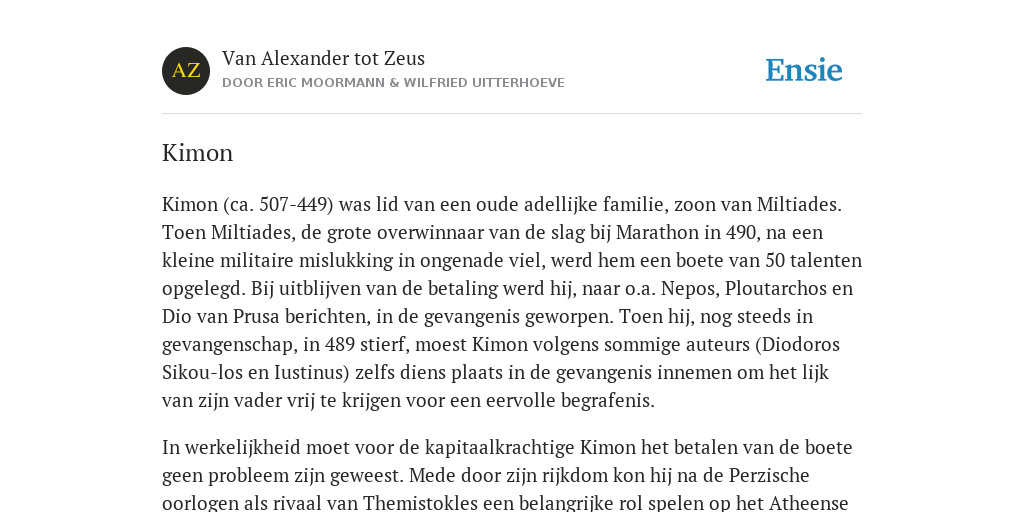 AZ

Van Alexander tot Zeus
DOOR ERIC MOORMANN & WILFRIED UITTERHOEVE

Ensie

Kimon

Kimon (ca. 507-449) was lid van een oude adellijke familie, zoon van Miltiades. Toen Miltiades, de grote overwinnaar van de slag bij Marathon in 490, na een kleine militaire mislukking in ongenade viel, werd hem een boete van 50 talenten opgelegd. Bij uitblijven van de betaling werd hij, naar o.a. Nepos, Ploutarchos en Dio van Prusa berichten, in de gevangenis geworpen. Toen hij, nog steeds in gevangenschap, in 489 stierf, moest Kimon volgens sommige auteurs (Diodoros Sikou-los en Iustinus) zelfs diens plaats in de gevangenis innemen om het lijk van zijn vader vrij te krijgen voor een eervolle begrafenis.

In werkelijkheid moet voor de kapitaalkrachtige Kimon het betalen van de boete geen probleem zijn geweest. Mede door zijn rijkdom kon hij na de Perzische oorlogen als rivaal van Themistokles een belangrijke rol spelen op het Atheense